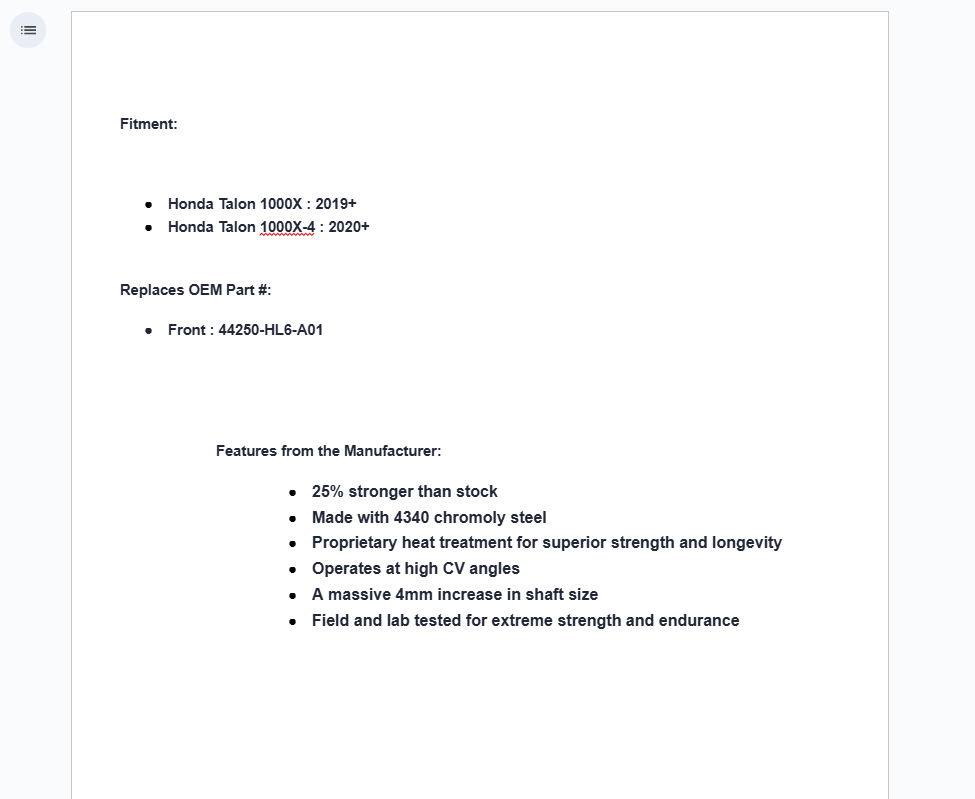 Fitment:

- Honda Talon 1000X : 2019+
- Honda Talon 1000X-4 : 2020+

Replaces OEM Part #:

- Front : 44250-HL6-A01

Features from the Manufacturer:

- 25% stronger than stock
- Made with 4340 chromoly steel
- Proprietary heat treatment for superior strength and longevity
- Operates at high CV angles
- A massive 4mm increase in shaft size
- Field and lab tested for extreme strength and endurance